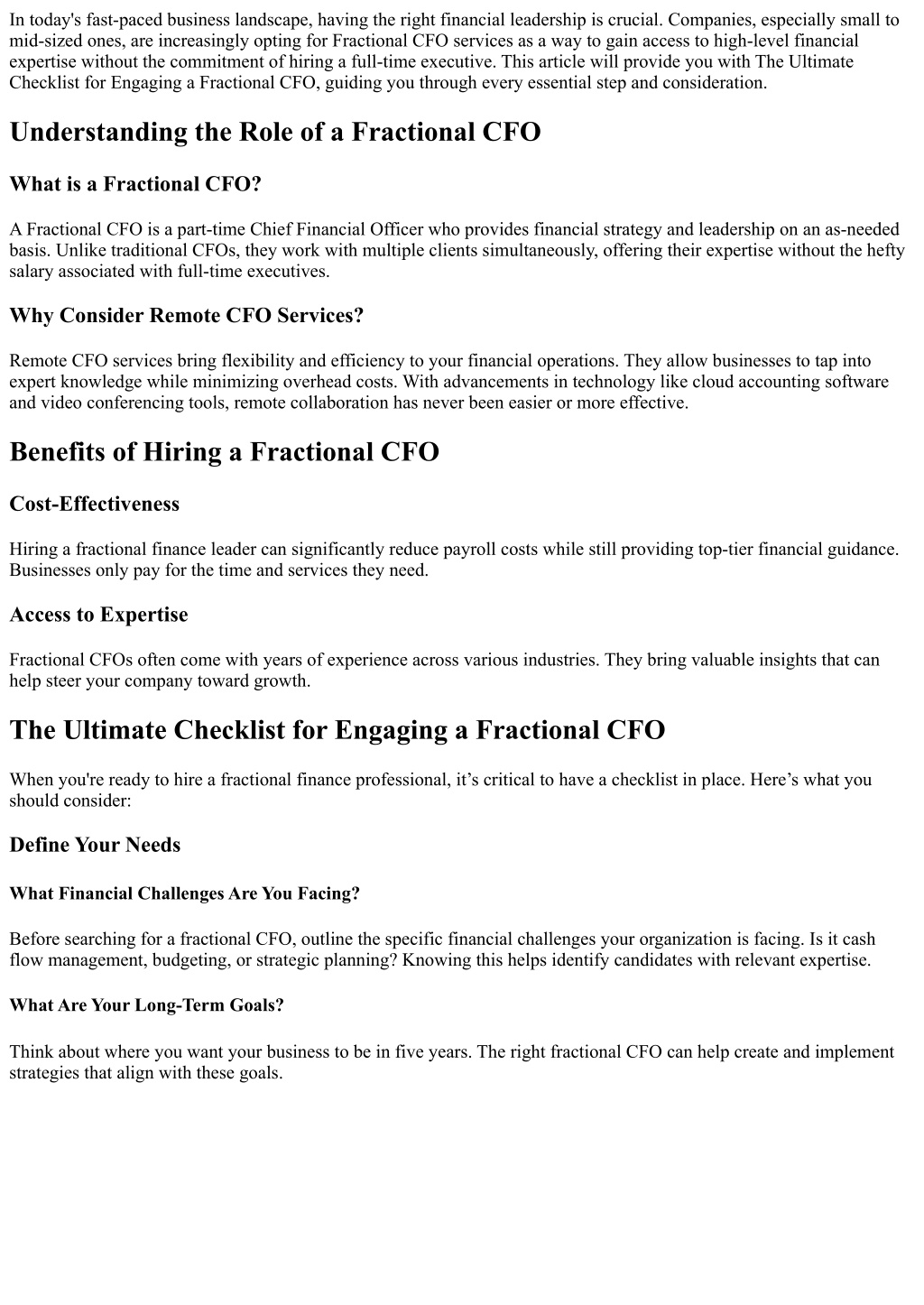 In today's fast-paced business landscape, having the right financial leadership is crucial. Companies, especially small to mid-sized ones, are increasingly opting for Fractional CFO services as a way to gain access to high-level financial expertise without the commitment of hiring a full-time executive. This article will provide you with The Ultimate Checklist for Engaging a Fractional CFO, guiding you through every essential step and consideration.

Understanding the Role of a Fractional CFO

What is a Fractional CFO?

A Fractional CFO is a part-time Chief Financial Officer who provides financial strategy and leadership on an as-needed basis. Unlike traditional CFOs, they work with multiple clients simultaneously, offering their expertise without the hefty salary associated with full-time executives.

Why Consider Remote CFO Services?

Remote CFO services bring flexibility and efficiency to your financial operations. They allow businesses to tap into expert knowledge while minimizing overhead costs. With advancements in technology like cloud accounting software and video conferencing tools, remote collaboration has never been easier or more effective.

Benefits of Hiring a Fractional CFO

Cost-Effectiveness

Hiring a fractional finance leader can significantly reduce payroll costs while still providing top-tier financial guidance. Businesses only pay for the time and services they need.

Access to Expertise

Fractional CFOs often come with years of experience across various industries. They bring valuable insights that can help steer your company toward growth.

The Ultimate Checklist for Engaging a Fractional CFO

When you're ready to hire a fractional finance professional, it’s critical to have a checklist in place. Here’s what you should consider:

Define Your Needs

What Financial Challenges Are You Facing?

Before searching for a fractional CFO, outline the specific financial challenges your organization is facing. Is it cash flow management, budgeting, or strategic planning? Knowing this helps identify candidates with relevant expertise.

What Are Your Long-Term Goals?

Think about where you want your business to be in five years. The right fractional CFO can help create and implement strategies that align with these goals.